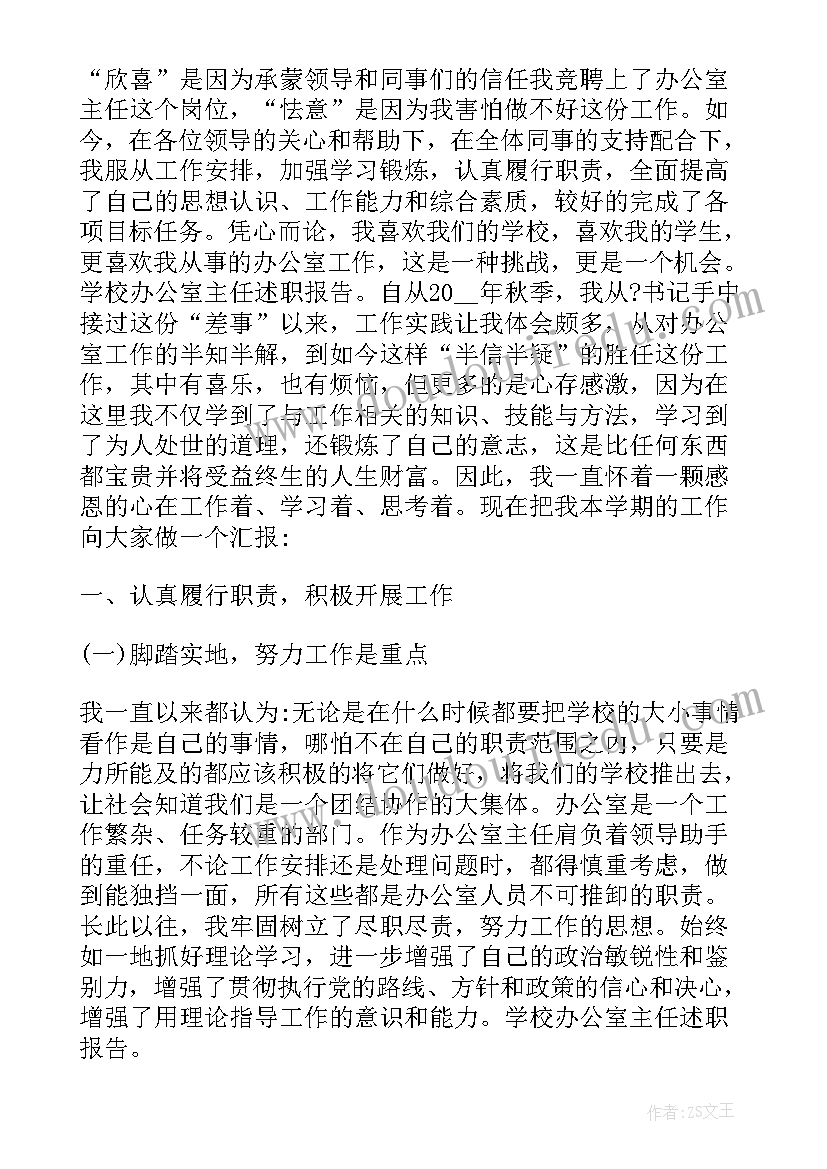 “欣喜”是因为承蒙领导和同事们的信任我竞聘上了办公室主任这个岗位，“怯意”是因为我害怕做不好这份工作。如今，在各位领导的关心和帮助下，在全体同事的支持配合下，我服从工作安排，加强学习锻炼，认真履行职责，全面提高了自己的思想认识、工作能力和综合素质，较好的完成了各项目标任务。凭心而论，我喜欢我们的学校，喜欢我的学生，更喜欢我从事的办公室工作，这是一种挑战，更是一个机会。学校办公室主任述职报告。自从20__年秋季，我从?书记手中接过这份“差事”以来，工作实践让我体会颇多，从对办公室工作的半知半解，到如今这样“半信半疑”的胜任这份工作，其中有喜乐，也有烦恼，但更多的是心存感激，因为在这里我不仅学到了与工作相关的知识、技能与方法，学习到了为人处世的道理，还锻炼了自己的意志，这是比任何东西都宝贵并将受益终生的人生财富。因此，我一直怀着一颗感恩的心在工作着、学习着、思考着。现在把我本学期的工作向大家做一个汇报:

一、认真履行职责，积极开展工作

(一)脚踏实地，努力工作是重点

我一直以来都认为:无论是在什么时候都要把学校的大小事情看作是自己的事情，哪怕不在自己的职责范围之内，只要是力所能及的都应该积极的将它们做好，将我们的学校推出去，让社会知道我们是一个团结协作的大集体。办公室是一个工作繁杂、任务较重的部门。作为办公室主任肩负着领导助手的重任，不论工作安排还是处理问题时，都得慎重考虑，做到能独挡一面，所有这些都是办公室人员不可推卸的职责。长此以往，我牢固树立了尽职尽责，努力工作的思想。始终如一地抓好理论学习，进一步增强了自己的政治敏锐性和鉴别力，增强了贯彻执行党的路线、方针和政策的信心和决心，增强了用理论指导工作的意识和能力。学校办公室主任述职报告。

作者：ZS文王